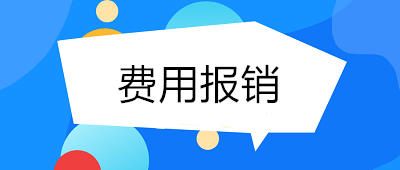 费用报销